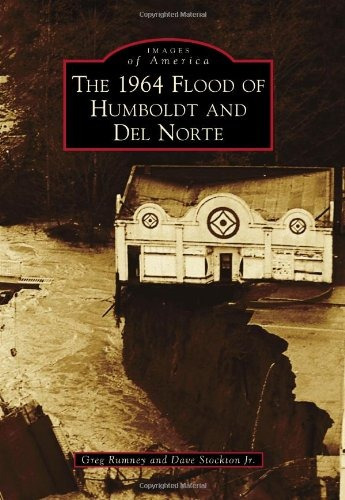 Copyrighted Material

IMAGES
of America

THE 1964 FLOOD OF HUMBOLDT AND DEL NORTE

Greg Rumney and Dave Stockton Jr.

Copyrighted Material